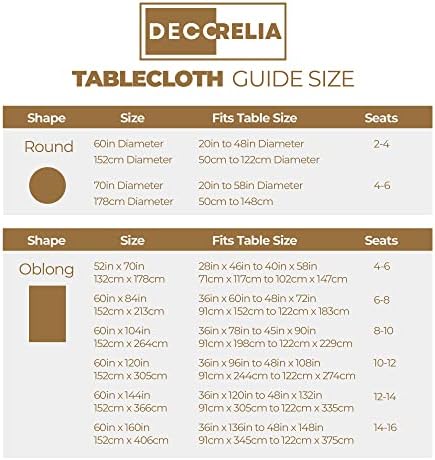 DECCRELIA

TABLECLOTH GUIDE SIZE

| Shape | Size | Fits Table Size | Seats |
|---|---|---|---|
| Round | 60in Diameter 152cm Diameter | 20in to 48in Diameter 50cm to 122cm Diameter | 2-4 |
| | 70in Diameter 178cm Diameter | 20in to 58in Diameter 50cm to 148cm | 4-6 |

| Shape | Size | Fits Table Size | Seats |
|---|---|---|---|
| Oblong | 52in x 70in 132cm x 178cm | 28in x 46in to 40in x 58in 71cm x 117cm to 102cm x 147cm | 4-6 |
| | 60in x 84in 152cm x 213cm | 36in x 60in to 48in x 72in 91cm x 152cm to 122cm x 183cm | 6-8 |
| | 60in x 104in 152cm x 264cm | 36in x 78in to 45in x 90in 91cm x 198cm to 122cm x 229cm | 8-10 |
| | 60in x 120in 152cm x 305cm | 36in x 96in to 48in x 108in 91cm x 244cm to 122cm x 274cm | 10-12 |
| | 60in x 144in 152cm x 366cm | 36in x 120in to 48in x 132in 91cm x 305cm to 122cm x 335cm | 12-14 |
| | 60in x 160in 152cm x 406cm | 36in x 136in to 48in x 148in 91cm x 345cm to 122cm x 375cm | 14-16 |